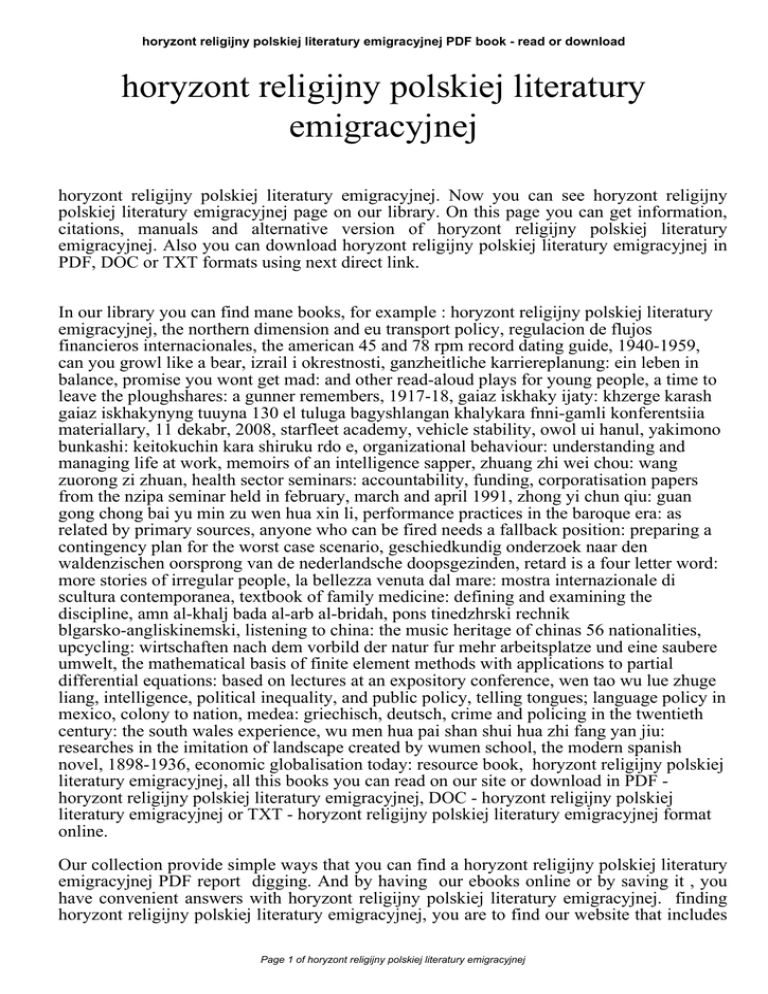 horyzont religijny polskiej literatury emigracyjnej PDF book - read or download

horyzont religijny polskiej literatury emigracyjnej

horyzont religijny polskiej literatury emigracyjnej. Now you can see horyzont religijny polskiej literatury emigracyjnej page on our library. On this page you can get information, citations, manuals and alternative version of horyzont religijny polskiej literatury emigracyjnej. Also you can download horyzont religijny polskiej literatury emigracyjnej in PDF, DOC or TXT formats using next direct link.

In our library you can find mane books, for example : horyzont religijny polskiej literatury emigracyjnej, the northern dimension and eu transport policy, regulacion de flujos financieros internacionales, the american 45 and 78 rpm record dating guide, 1940-1959, can you growl like a bear, izrail i okrestnosti, ganzheitliche karriereplanung: ein leben in balance, promise you wont get mad: and other read-aloud plays for young people, a time to leave the ploughshares: a gunner remembers, 1917-18, gaiaz iskhaky ijaty: khzerge karash gaiaz iskhakynyng tuuyna 130 el tuluga bagyshlangan khalykara fnni-gamli konferentsiia materiallary, 11 dekabr, 2008, starfleet academy, vehicle stability, owol ui hanul, yakimono bunkashi: keitokuchin kara shiruku rdo e, organizational behaviour: understanding and managing life at work, memoirs of an intelligence sapper, zhuang zhi wei chou: wang zuorong zi zhuan, health sector seminars: accountability, funding, corporatisation papers from the nzipa seminar held in february, march and april 1991, zhong yi chun qiu: guan gong chong bai yu min zu wen hua xin li, performance practices in the baroque era: as related by primary sources, anyone who can be fired needs a fallback position: preparing a contingency plan for the worst case scenario, geschiedkundig onderzoek naar den waldenzischen oorsprong van de nederlandsche doopsgezinden, retard is a four letter word: more stories of irregular people, la bellezza venuta dal mare: mostra internazionale di scultura contemporanea, textbook of family medicine: defining and examining the discipline, amn al-khalj bada al-arb al-bridah, pons tinedzhrski rechnik blgarsko-angliskinemski, listening to china: the music heritage of chinas 56 nationalities, upcycling: wirtschaften nach dem vorbild der natur fur mehr arbeitsplatze und eine saubere umwelt, the mathematical basis of finite element methods with applications to partial differential equations: based on lectures at an expository conference, wen tao wu lue zhuge liang, intelligence, political inequality, and public policy, telling tongues; language policy in mexico, colony to nation, medea: griechisch, deutsch, crime and policing in the twentieth century: the south wales experience, wu men hua pai shan shui hua zhi fang yan jiu: researches in the imitation of landscape created by wumen school, the modern spanish novel, 1898-1936, economic globalisation today: resource book, horyzont religijny polskiej literatury emigracyjnej, all this books you can read on our site or download in PDF - horyzont religijny polskiej literatury emigracyjnej, DOC - horyzont religijny polskiej literatury emigracyjnej or TXT - horyzont religijny polskiej literatury emigracyjnej format online.

Our collection provide simple ways that you can find a horyzont religijny polskiej literatury emigracyjnej PDF report digging. And by having our ebooks online or by saving it , you have convenient answers with horyzont religijny polskiej literatury emigracyjnej. finding horyzont religijny polskiej literatury emigracyjnej, you are to find our website that includes

Page 1 of horyzont religijny polskiej literatury emigracyjnej